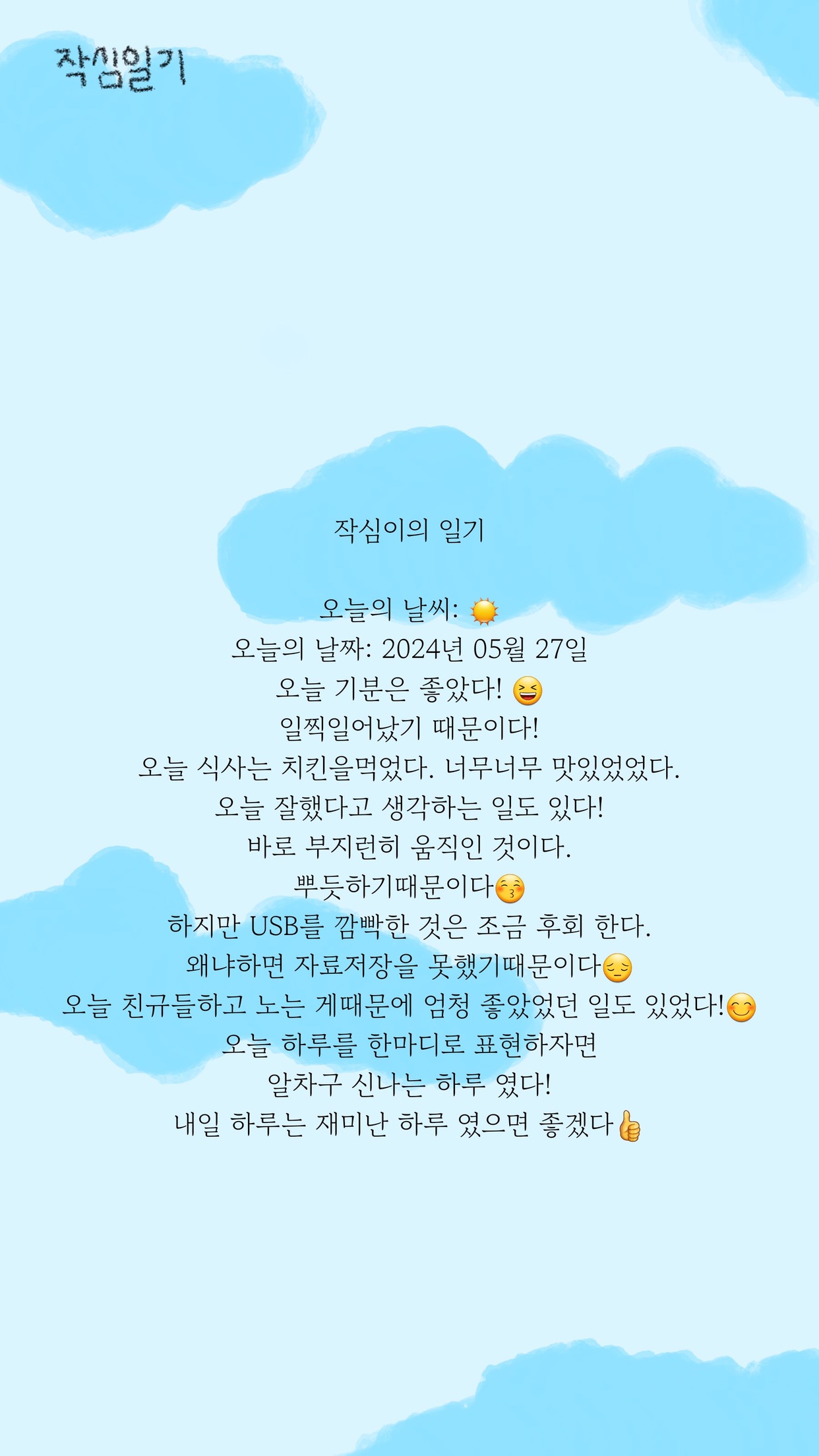 작심일기

작심이의 일기

오늘의 날씨: ☀️
오늘의 날짜: 2024년 05월 27일
오늘 기분은 좋았다! 😆
일찍일어났기 때문이다!
오늘 식사는 치킨을먹었다. 너무너무 맛있었었다.
오늘 잘했다고 생각하는 일도 있다!
바로 부지런히 움직인 것이다.
뿌듯하기때문이다😚
하지만 USB를 깜빡한 것은 조금 후회 한다.
왜냐하면 자료저장을 못했기때문이다😔
오늘 친규들하고 노는 게때문에 엄청 좋았었던 일도 있었다!😊
오늘 하루를 한마디로 표현하자면
알차구 신나는 하루 였다!
내일 하루는 재미난 하루 였으면 좋겠다👍